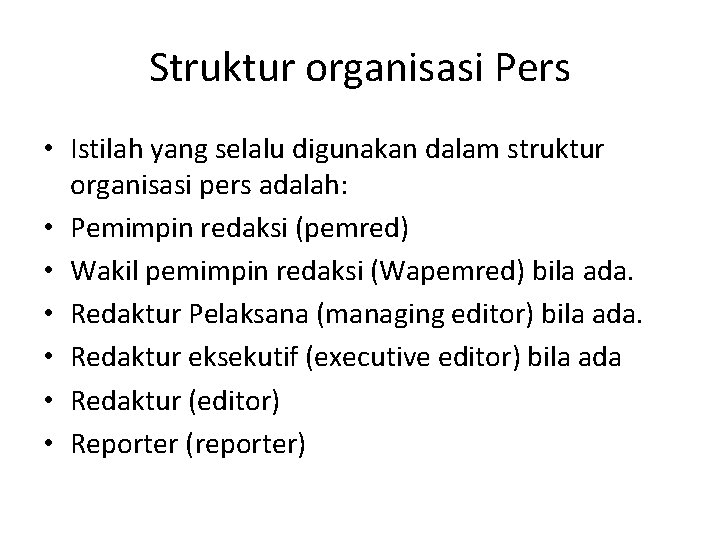 Struktur organisasi Pers

• Istilah yang selalu digunakan dalam struktur organisasi pers adalah:
• Pemimpin redaksi (pemred)
• Wakil pemimpin redaksi (Wapemred) bila ada.
• Redaktur Pelaksana (managing editor) bila ada.
• Redaktur eksekutif (executive editor) bila ada
• Redaktur (editor)
• Reporter (reporter)